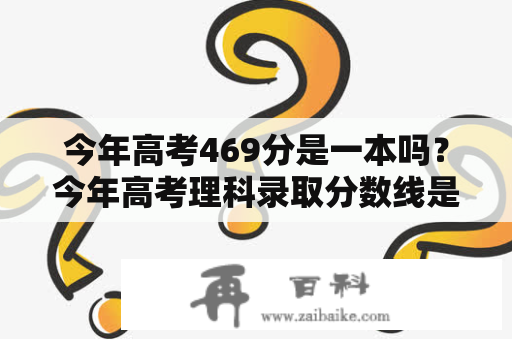 今年高考469分是一本吗？今年高考理科录取分数线是

再 百科
www.zaibaike.com